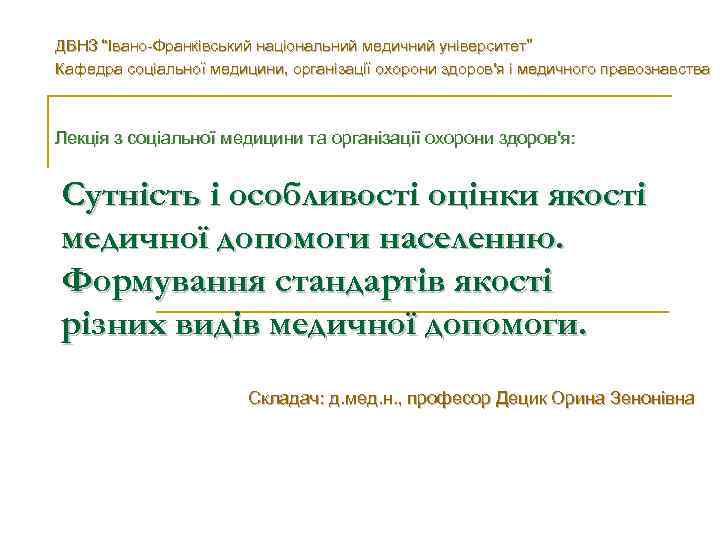 ДВНЗ "Івано-Франківський національний медичний університет"
Кафедра соціальної медицини, організації охорони здоров'я і медичного правознавства

Лекція з соціальної медицини та організації охорони здоров'я:

Сутність і особливості оцінки якості медичної допомоги населенню. Формування стандартів якості різних видів медичної допомоги.

Складач: д.мед.н., професор Децик Орина Зенонівна